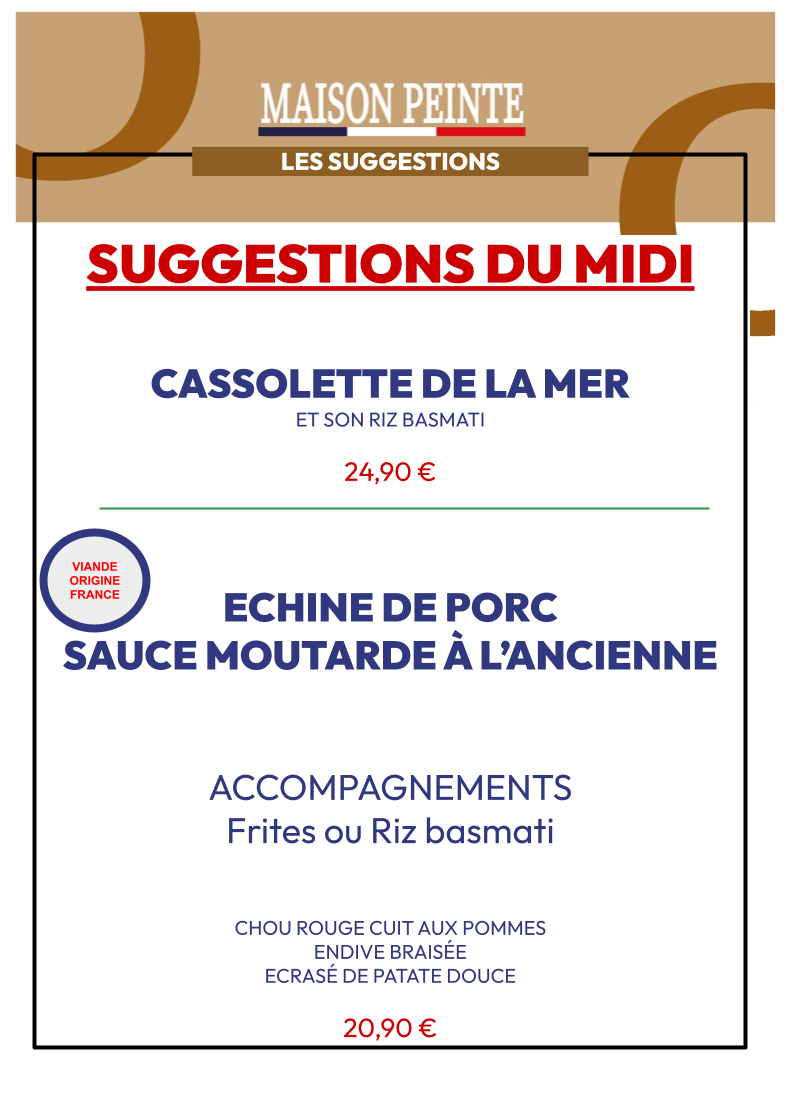 MAISON PEINTE

LES SUGGESTIONS

SUGGESTIONS DU MIDI

CASSOLETTE DE LA MER
ET SON RIZ BASMATI

24,90 €

VIANDE
ORIGINE
FRANCE

ECHINE DE PORC
SAUCE MOUTARDE À L'ANCIENNE

ACCOMPAGNEMENTS
Frites ou Riz basmati

CHOU ROUGE CUIT AUX POMMES
ENDIVE BRAISÉE
ECRASÉ DE PATATE DOUCE

20,90 €